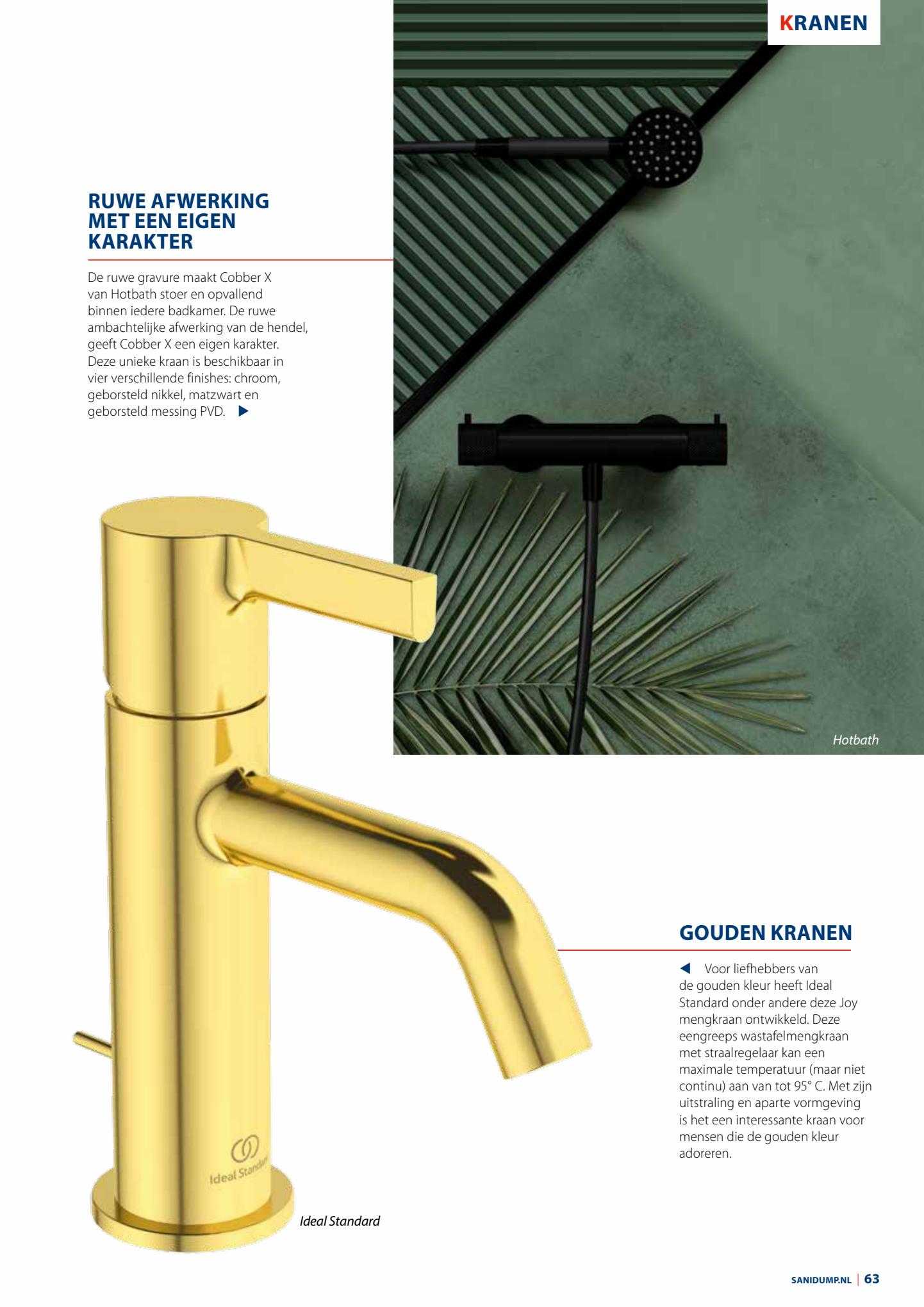 KRANEN

RUWE AFWERKING MET EEN EIGEN KARAKTER

De ruwe gravure maakt Cobber X van Hotbath stoer en opvallend binnen iedere badkamer. De ruwe ambachtelijke afwerking van de hendel, geeft Cobber X een eigen karakter. Deze unieke kraan is beschikbaar in vier verschillende finishes: chroom, geborsteld nikkel, matzwart en geborsteld messing PVD. ▶

Hotbath

GOUDEN KRANEN

◀ Voor liefhebbers van de gouden kleur heeft Ideal Standard onder andere deze Joy mengkraan ontwikkeld. Deze eengreeps wastafelmengkraan met straalregelaar kan een maximale temperatuur (maar niet continu) aan van tot 95° C. Met zijn uitstraling en aparte vormgeving is het een interessante kraan voor mensen die de gouden kleur adoreren.

Ideal Standard

Ideal Standard

SANIDUMP.NL | 63